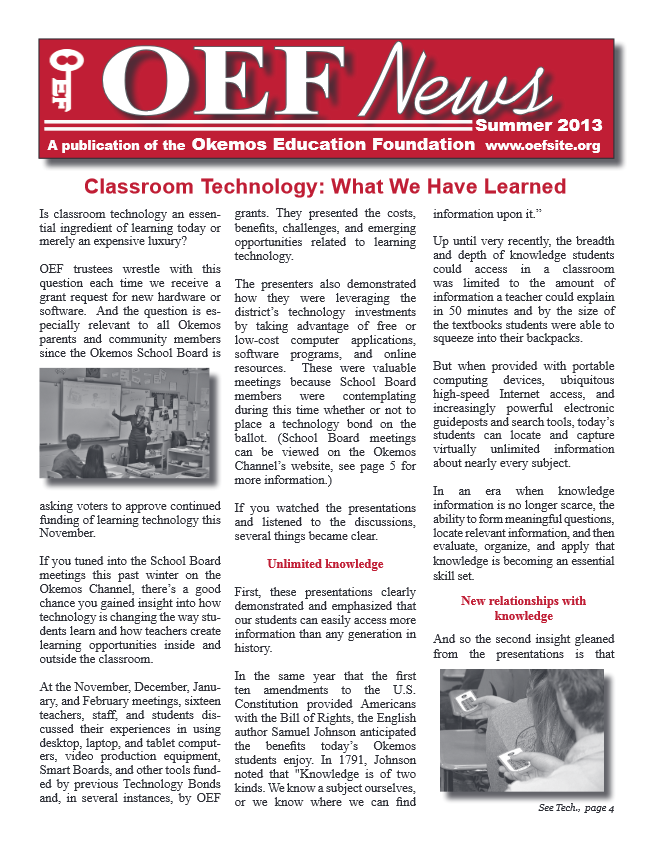 OEF OEF News

Summer 2013

A publication of the Okemos Education Foundation www.oefsite.org

Classroom Technology: What We Have Learned

Is classroom technology an essential ingredient of learning today or merely an expensive luxury?

OEF trustees wrestle with this question each time we receive a grant request for new hardware or software. And the question is especially relevant to all Okemos parents and community members since the Okemos School Board is asking voters to approve continued funding of learning technology this November.

If you tuned into the School Board meetings this past winter on the Okemos Channel, there's a good chance you gained insight into how technology is changing the way students learn and how teachers create learning opportunities inside and outside the classroom.

At the November, December, January, and February meetings, sixteen teachers, staff, and students discussed their experiences in using desktop, laptop, and tablet computers, video production equipment, Smart Boards, and other tools funded by previous Technology Bonds and, in several instances, by OEF grants. They presented the costs, benefits, challenges, and emerging opportunities related to learning technology.

The presenters also demonstrated how they were leveraging the district's technology investments by taking advantage of free or low-cost computer applications, software programs, and online resources. These were valuable meetings because School Board members were contemplating during this time whether or not to place a technology bond on the ballot. (School Board meetings can be viewed on the Okemos Channel's website, see page 5 for more information.)

If you watched the presentations and listened to the discussions, several things became clear.

Unlimited knowledge

First, these presentations clearly demonstrated and emphasized that our students can easily access more information than any generation in history.

In the same year that the first ten amendments to the U.S. Constitution provided Americans with the Bill of Rights, the English author Samuel Johnson anticipated the benefits today's Okemos students enjoy. In 1791, Johnson noted that "Knowledge is of two kinds. We know a subject ourselves, or we know where we can find information upon it."

Up until very recently, the breadth and depth of knowledge students could access in a classroom was limited to the amount of information a teacher could explain in 50 minutes and by the size of the textbooks students were able to squeeze into their backpacks.

But when provided with portable computing devices, ubiquitous high-speed Internet access, and increasingly powerful electronic guideposts and search tools, today's students can locate and capture virtually unlimited information about nearly every subject.

In an era when knowledge information is no longer scarce, the ability to form meaningful questions, locate relevant information, and then evaluate, organize, and apply that knowledge is becoming an essential skill set.

New relationships with knowledge

And so the second insight gleaned from the presentations is that

See Tech., page 4